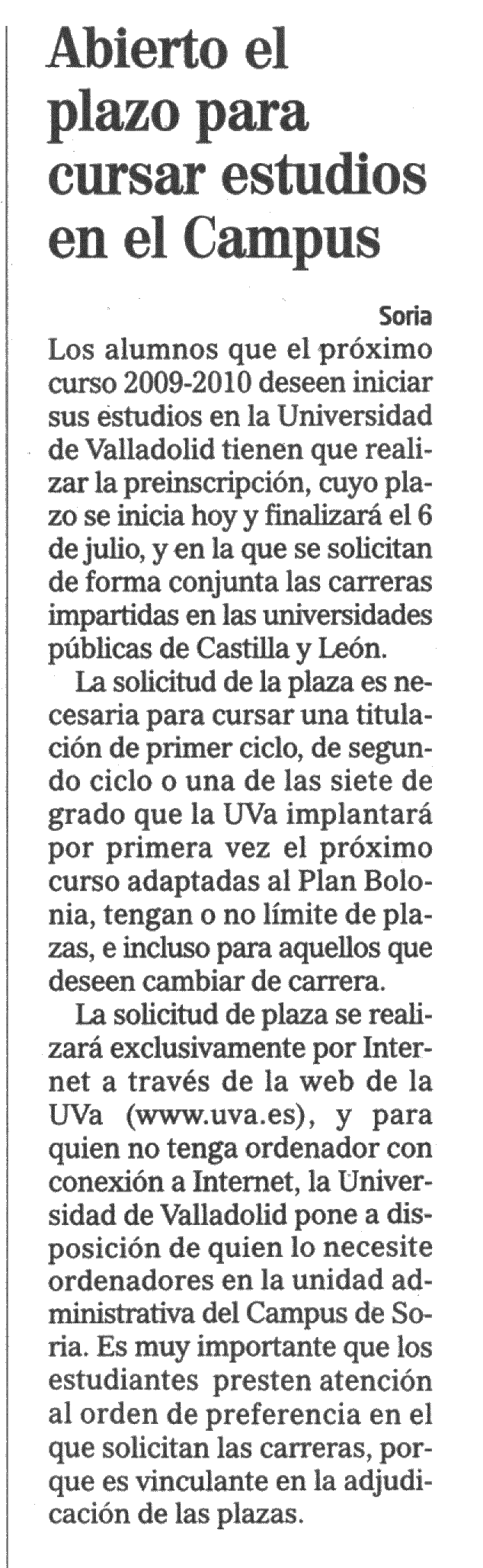 Abierto el plazo para cursar estudios en el Campus

Soria

Los alumnos que el próximo curso 2009-2010 deseen iniciar sus estudios en la Universidad de Valladolid tienen que realizar la preinscripción, cuyo plazo se inicia hoy y finalizará el 6 de julio, y en la que se solicitan de forma conjunta las carreras impartidas en las universidades públicas de Castilla y León.

La solicitud de la plaza es necesaria para cursar una titulación de primer ciclo, de segundo ciclo o una de las siete de grado que la UVa implantará por primera vez el próximo curso adaptadas al Plan Bolonia, tengan o no límite de plazas, e incluso para aquellos que deseen cambiar de carrera.

La solicitud de plaza se realizará exclusivamente por Internet a través de la web de la UVa (www.uva.es), y para quien no tenga ordenador con conexión a Internet, la Universidad de Valladolid pone a disposición de quien lo necesite ordenadores en la unidad administrativa del Campus de Soria. Es muy importante que los estudiantes presten atención al orden de preferencia en el que solicitan las carreras, porque es vinculante en la adjudicación de las plazas.